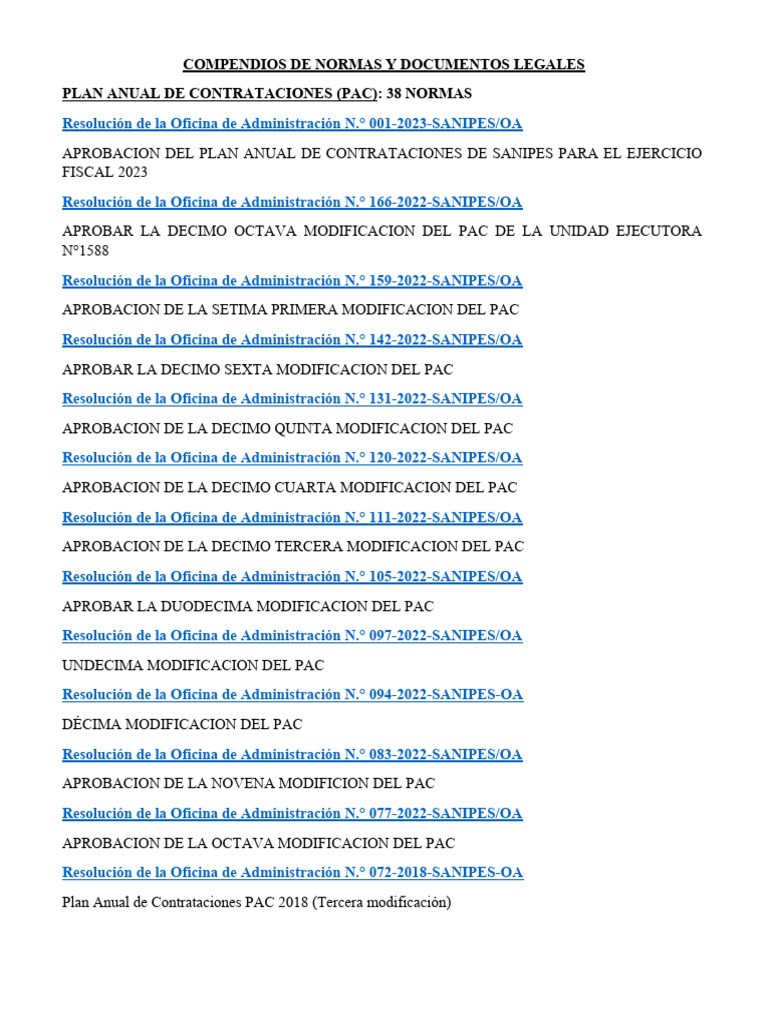 COMPENDIOS DE NORMAS Y DOCUMENTOS LEGALES

PLAN ANUAL DE CONTRATACIONES (PAC): 38 NORMAS

Resolución de la Oficina de Administración N.° 001-2023-SANIPES/OA

APROBACION DEL PLAN ANUAL DE CONTRATACIONES DE SANIPES PARA EL EJERCICIO FISCAL 2023

Resolución de la Oficina de Administración N.° 166-2022-SANIPES/OA

APROBAR LA DECIMO OCTAVA MODIFICACION DEL PAC DE LA UNIDAD EJECUTORA N°1588

Resolución de la Oficina de Administración N.° 159-2022-SANIPES/OA

APROBACION DE LA SETIMA PRIMERA MODIFICACION DEL PAC

Resolución de la Oficina de Administración N.° 142-2022-SANIPES/OA

APROBAR LA DECIMO SEXTA MODIFICACION DEL PAC

Resolución de la Oficina de Administración N.° 131-2022-SANIPES/OA

APROBACION DE LA DECIMO QUINTA MODIFICACION DEL PAC

Resolución de la Oficina de Administración N.° 120-2022-SANIPES/OA

APROBACION DE LA DECIMO CUARTA MODIFICACION DEL PAC

Resolución de la Oficina de Administración N.° 111-2022-SANIPES/OA

APROBACION DE LA DECIMO TERCERA MODIFICACION DEL PAC

Resolución de la Oficina de Administración N.° 105-2022-SANIPES/OA

APROBAR LA DUODECIMA MODIFICACION DEL PAC

Resolución de la Oficina de Administración N.° 097-2022-SANIPES/OA

UNDECIMA MODIFICACION DEL PAC

Resolución de la Oficina de Administración N.° 094-2022-SANIPES-OA

DÉCIMA MODIFICACION DEL PAC

Resolución de la Oficina de Administración N.° 083-2022-SANIPES/OA

APROBACION DE LA NOVENA MODIFICION DEL PAC

Resolución de la Oficina de Administración N.° 077-2022-SANIPES/OA

APROBACION DE LA OCTAVA MODIFICACION DEL PAC

Resolución de la Oficina de Administración N.° 072-2018-SANIPES-OA

Plan Anual de Contrataciones PAC 2018 (Tercera modificación)